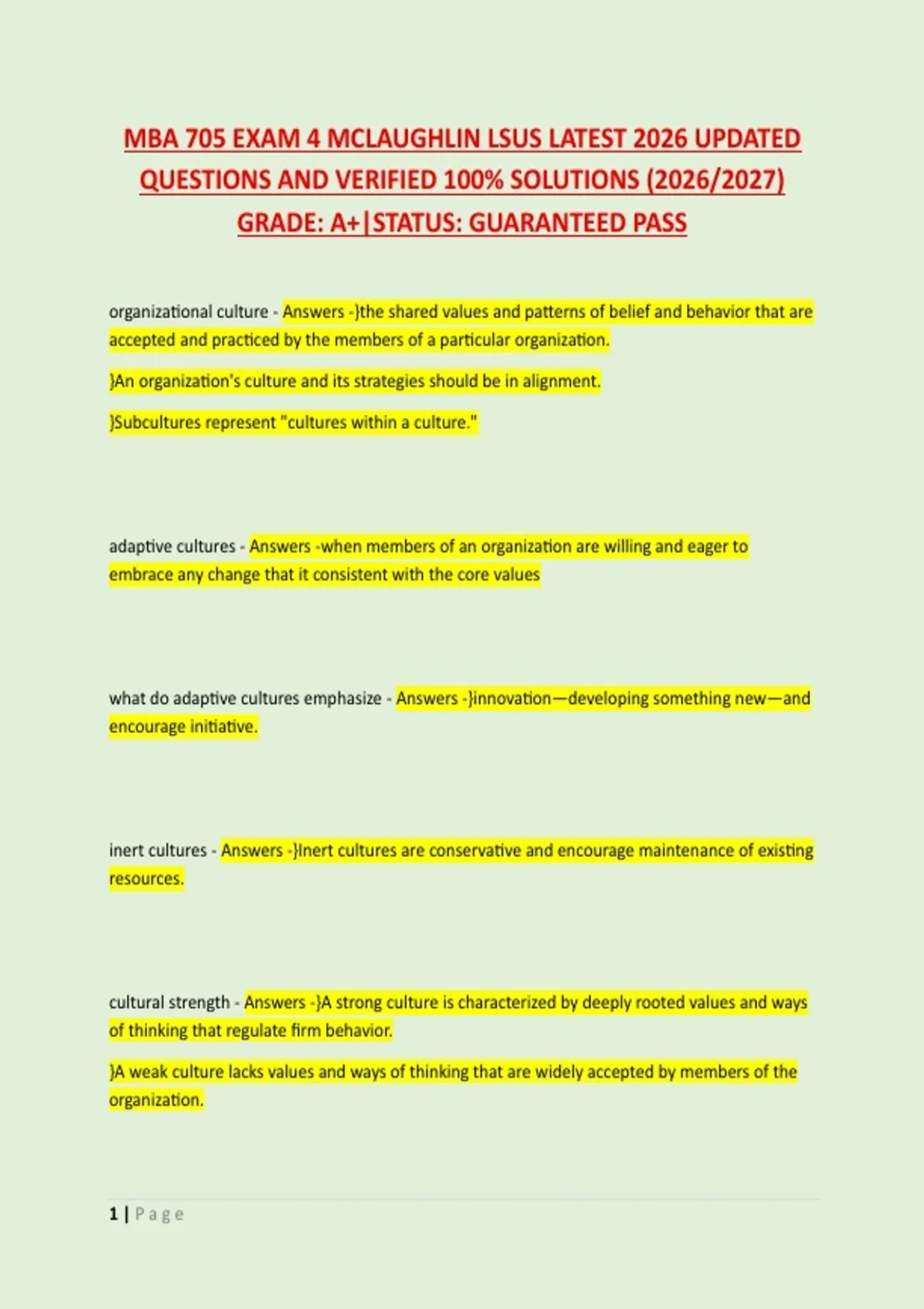 MBA 705 EXAM 4 MCLAUGHLIN LSUS LATEST 2026 UPDATED QUESTIONS AND VERIFIED 100% SOLUTIONS (2026/2027) GRADE: A+|STATUS: GUARANTEED PASS

organizational culture - Answers -}the shared values and patterns of belief and behavior that are accepted and practiced by the members of a particular organization.

}An organization's culture and its strategies should be in alignment.

}Subcultures represent "cultures within a culture."

adaptive cultures - Answers -when members of an organization are willing and eager to embrace any change that it consistent with the core values

what do adaptive cultures emphasize - Answers -}innovation—developing something new—and encourage initiative.

inert cultures - Answers -}Inert cultures are conservative and encourage maintenance of existing resources.

cultural strength - Answers -}A strong culture is characterized by deeply rooted values and ways of thinking that regulate firm behavior.

}A weak culture lacks values and ways of thinking that are widely accepted by members of the organization.

1 | Page